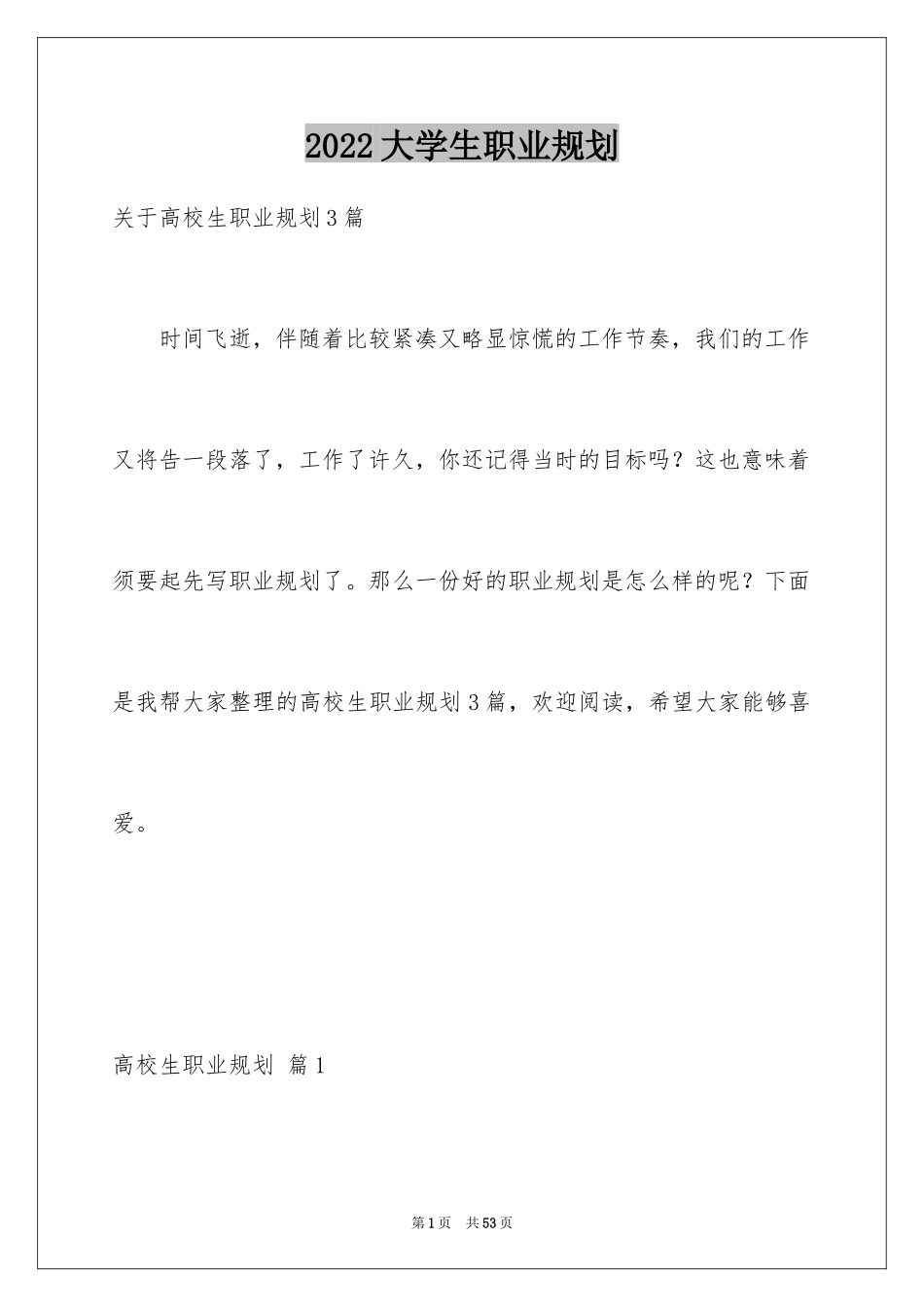 2022大学生职业规划

关于高校生职业规划3篇

时间飞逝，伴随着比较紧凑又略显惊慌的工作节奏，我们的工作又将告一段落了，工作了许久，你还记得当时的目标吗？这也意味着须要起先写职业规划了。那么一份好的职业规划是怎么样的呢？下面是我帮大家整理的高校生职业规划3篇，欢迎阅读，希望大家能够喜爱。

高校生职业规划 篇1

第1页 共53页